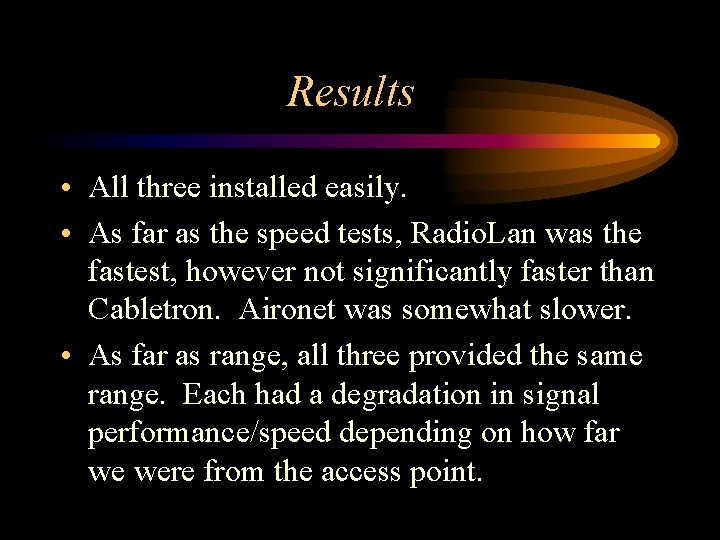 Results

• All three installed easily.
• As far as the speed tests, RadioLan was the fastest, however not significantly faster than Cabletron. Aironet was somewhat slower.
• As far as range, all three provided the same range. Each had a degradation in signal performance/speed depending on how far we were from the access point.